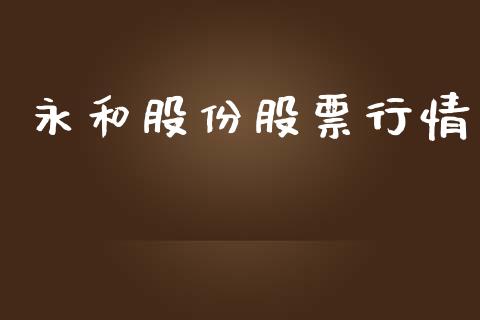 永和股份股票行情